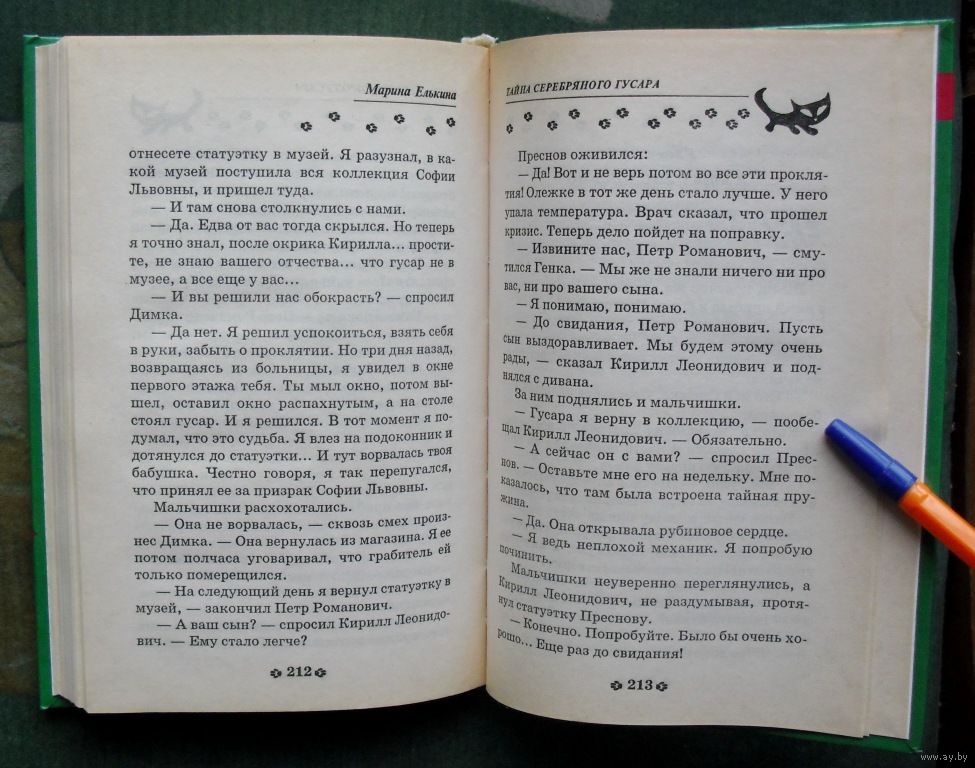 Марина Елькина

отнесете статуэтку в музей. Я разузнал, в какой музей поступила вся коллекция Софии Львовны, и пришел туда.

— И там снова столкнулись с нами.

— Да. Едва от вас тогда скрылся. Но теперь я точно знал, после окрика Кирилла... простите, не знаю вашего отчества... что гусар не в музее, а все еще у вас...

— И вы решили нас обокрасть? — спросил Димка.

— Да нет. Я решил успокоиться, взять себя в руки, забыть о проклятии. Но три дня назад, возвращаясь из больницы, я увидел в окне первого этажа тебя. Ты мыл окно, потом вышел, оставил окно распахнутым, а на столе стоял гусар. И я решился. В тот момент я подумал, что это судьба. Я влез на подоконник и дотянулся до статуэтки... И тут ворвалась твоя бабушка. Честно говоря, я так перепугался, что принял ее за призрак Софии Львовны.

Мальчишки расхохотались.

— Она не ворвалась, — сквозь смех произнес Димка. — Она вернулась из магазина. Я ее потом полчаса уговаривал, что грабитель ей только померещился.

— На следующий день я вернул статуэтку в музей, — закончил Петр Романович.

— А ваш сын? — спросил Кирилл Леонидович. — Ему стало легче?

212

ТАЙНА СЕРЕБРЯНОГО ГУСАРА

Преснов оживился:

— Да! Вот и не верь потом во все эти проклятия! Олежке в тот же день стало лучше. У него упала температура. Врач сказал, что прошел кризис. Теперь дело пойдет на поправку.

— Извините нас, Петр Романович, — смутился Генка. — Мы же не знали ничего ни про вас, ни про вашего сына.

— Я понимаю, понимаю.

— До свидания, Петр Романович. Пусть сын выздоравливает. Мы будем этому очень рады, — сказал Кирилл Леонидович и поднялся с дивана.

За ним поднялись и мальчишки.

— Гусара я верну в коллекцию, — пообещал Кирилл Леонидович. — Обязательно.

— А сейчас он с вами? — спросил Преснов. — Оставьте мне его на недельку. Мне показалось, что там была встроена тайная пружина.

— Да. Она открывала рубиновое сердце.

— Я ведь неплохой механик. Я попробую починить.

Мальчишки неуверенно переглянулись, а Кирилл Леонидович, не раздумывая, протянул статуэтку Преснову.

— Конечно. Попробуйте. Было бы очень хорошо... Еще раз до свидания!

213

www.ay.by